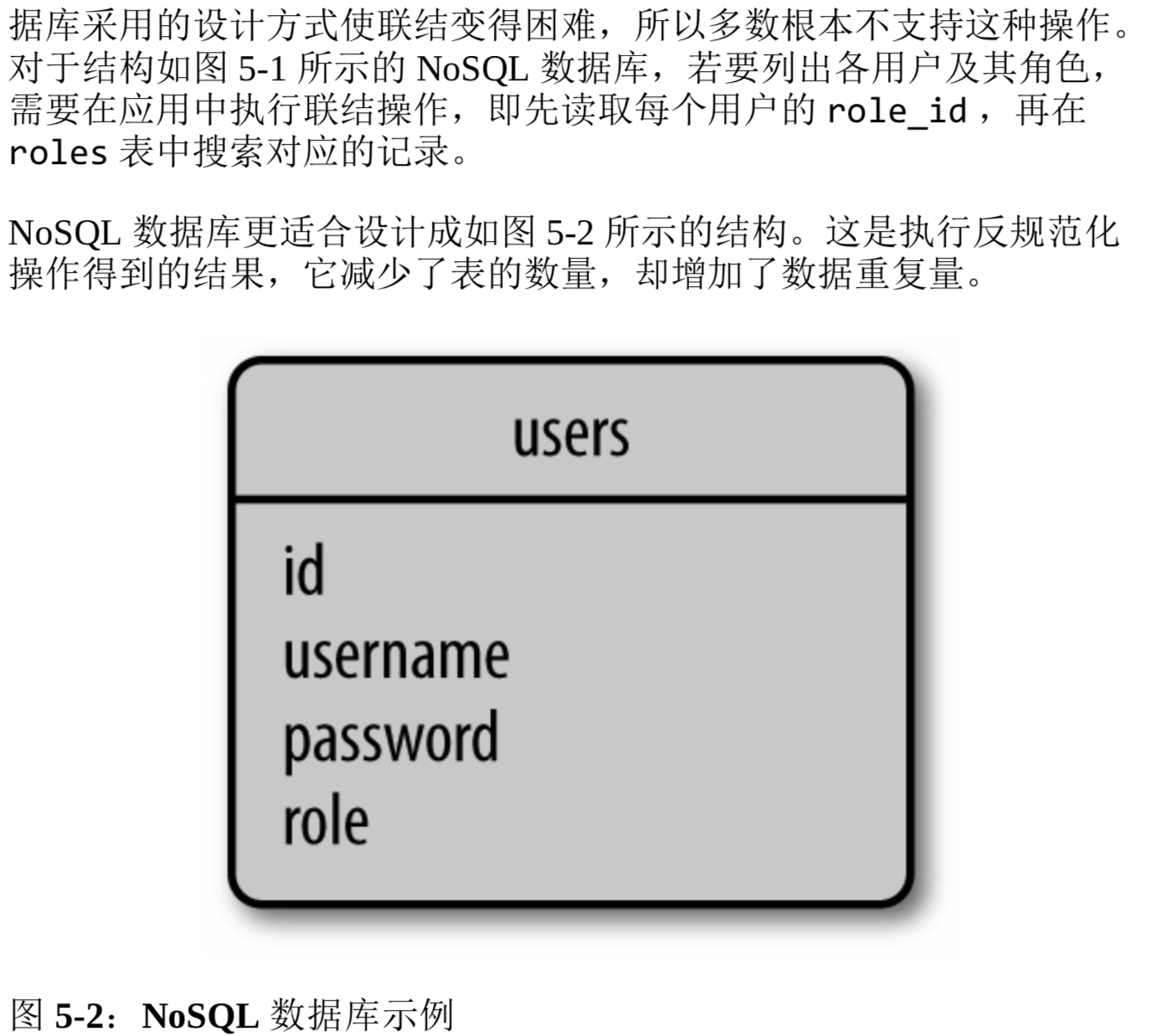 据库采用的设计方式使联结变得困难，所以多数根本不支持这种操作。对于结构如图5-1所示的NoSQL数据库，若要列出各用户及其角色，需要在应用中执行联结操作，即先读取每个用户的role_id，再在roles表中搜索对应的记录。

NoSQL数据库更适合设计成如图5-2所示的结构。这是执行反规范化操作得到的结果，它减少了表的数量，却增加了数据重复量。

users

id
username
password
role

图5-2：NoSQL数据库示例